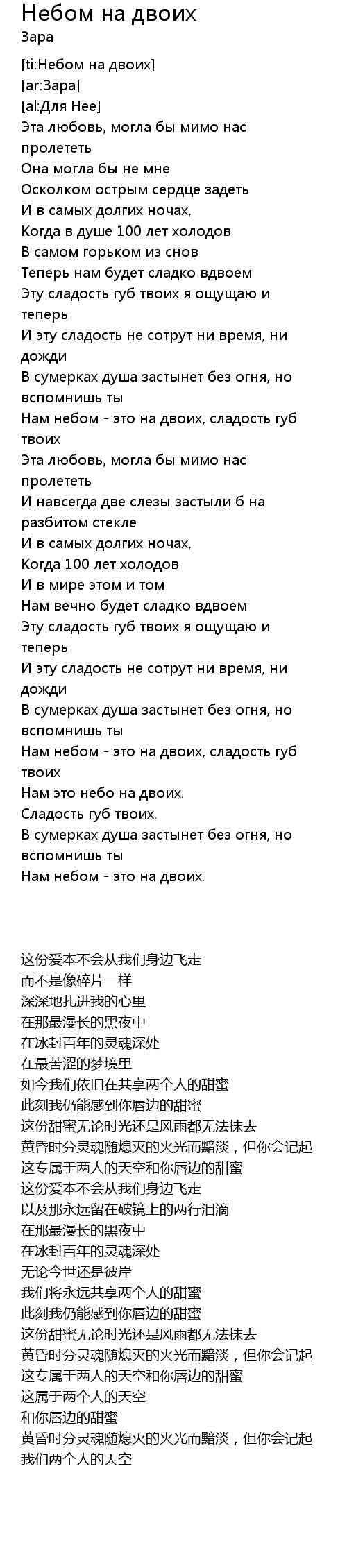 Небом на двоих
Зара

[ti:Небом на двоих]
[ar:Зара]
[al:Для Нее]
Эта любовь, могла бы мимо нас пролететь
Она могла бы не мне
Осколком острым сердце задеть
И в самых долгих ночах,
Когда в душе 100 лет холодов
В самом горьком из снов
Теперь нам будет сладко вдвоем
Эту сладость губ твоих я ощущаю и теперь
И эту сладость не сотрут ни время, ни дожди
В сумерках душа застынет без огня, но вспомнишь ты
Нам небом - это на двоих, сладость губ твоих
Эта любовь, могла бы мимо нас пролететь
И навсегда две слезы застыли б на разбитом стекле
И в самых долгих ночах,
Когда 100 лет холодов
И в мире этом и том
Нам вечно будет сладко вдвоем
Эту сладость губ твоих я ощущаю и теперь
И эту сладость не сотрут ни время, ни дожди
В сумерках душа застынет без огня, но вспомнишь ты
Нам небом - это на двоих, сладость губ твоих
Нам это небо на двоих.
Сладость губ твоих.
В сумерках душа застынет без огня, но вспомнишь ты
Нам небом - это на двоих.

这份爱本不会从我们身边飞走
而不是像碎片一样
深深地扎进我的心里
在那最漫长的黑夜中
在冰封百年的灵魂深处
在最苦涩的梦境里
如今我们依旧在共享两个人的甜蜜
此刻我仍能感到你唇边的甜蜜
这份甜蜜无论时光还是风雨都无法抹去
黄昏时分灵魂随熄灭的火光而黯淡，但你会记起
这专属于两人的天空和你唇边的甜蜜
这份爱本不会从我们身边飞走
以及那永远留在破镜上的两行泪滴
在那最漫长的黑夜中
在冰封百年的灵魂深处
无论今世还是彼岸
我们将永远共享两个人的甜蜜
此刻我仍能感到你唇边的甜蜜
这份甜蜜无论时光还是风雨都无法抹去
黄昏时分灵魂随熄灭的火光而黯淡，但你会记起
这专属于两人的天空和你唇边的甜蜜
这属于两个人的天空
和你唇边的甜蜜
黄昏时分灵魂随熄灭的火光而黯淡，但你会记起
我们两个人的天空